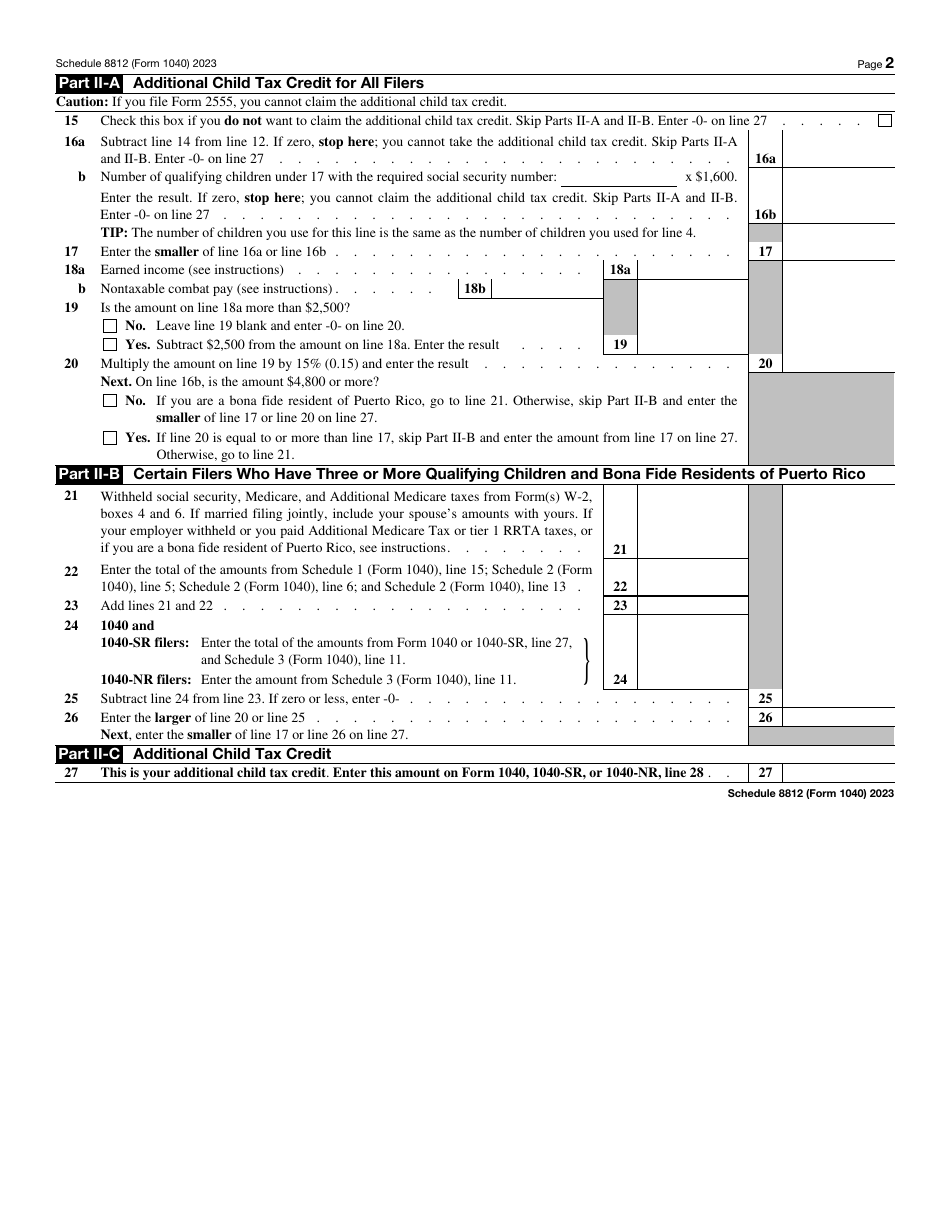 Schedule 8812 (Form 1040) 2023 Page 2

Part II-A Additional Child Tax Credit for All Filers

Caution: If you file Form 2555, you cannot claim the additional child tax credit.

15 Check this box if you do not want to claim the additional child tax credit. Skip Parts II-A and II-B. Enter -0- on line 27 ☐

16a Subtract line 14 from line 12. If zero, stop here; you cannot take the additional child tax credit. Skip Parts II-A and II-B. Enter -0- on line 27 16a

b Number of qualifying children under 17 with the required social security number: ____ x $1,600. Enter the result. If zero, stop here; you cannot claim the additional child tax credit. Skip Parts II-A and II-B. Enter -0- on line 27 16b

TIP: The number of children you use for this line is the same as the number of children you used for line 4.

17 Enter the smaller of line 16a or line 16b 17

18a Earned income (see instructions) 18a

b Nontaxable combat pay (see instructions) 18b

19 Is the amount on line 18a more than $2,500?

☐ No. Leave line 19 blank and enter -0- on line 20.

☐ Yes. Subtract $2,500 from the amount on line 18a. Enter the result 19

20 Multiply the amount on line 19 by 15% (0.15) and enter the result 20

Next. On line 16b, is the amount $4,800 or more?

☐ No. If you are a bona fide resident of Puerto Rico, go to line 21. Otherwise, skip Part II-B and enter the smaller of line 17 or line 20 on line 27.

☐ Yes. If line 20 is equal to or more than line 17, skip Part II-B and enter the amount from line 17 on line 27. Otherwise, go to line 21.

Part II-B Certain Filers Who Have Three or More Qualifying Children and Bona Fide Residents of Puerto Rico

21 Withheld social security, Medicare, and Additional Medicare taxes from Form(s) W-2, boxes 4 and 6. If married filing jointly, include your spouse's amounts with yours. If your employer withheld or you paid Additional Medicare Tax or tier 1 RRTA taxes, or if you are a bona fide resident of Puerto Rico, see instructions 21

22 Enter the total of the amounts from Schedule 1 (Form 1040), line 15; Schedule 2 (Form 1040), line 5; Schedule 2 (Form 1040), line 6; and Schedule 2 (Form 1040), line 13 22

23 Add lines 21 and 22 23

24 1040 and
1040-SR filers: Enter the total of the amounts from Form 1040 or 1040-SR, line 27, and Schedule 3 (Form 1040), line 11.
1040-NR filers: Enter the amount from Schedule 3 (Form 1040), line 11. 24

25 Subtract line 24 from line 23. If zero or less, enter -0- 25

26 Enter the larger of line 20 or line 25 26

Next, enter the smaller of line 17 or line 26 on line 27.

Part II-C Additional Child Tax Credit

27 This is your additional child tax credit. Enter this amount on Form 1040, 1040-SR, or 1040-NR, line 28 27

Schedule 8812 (Form 1040) 2023